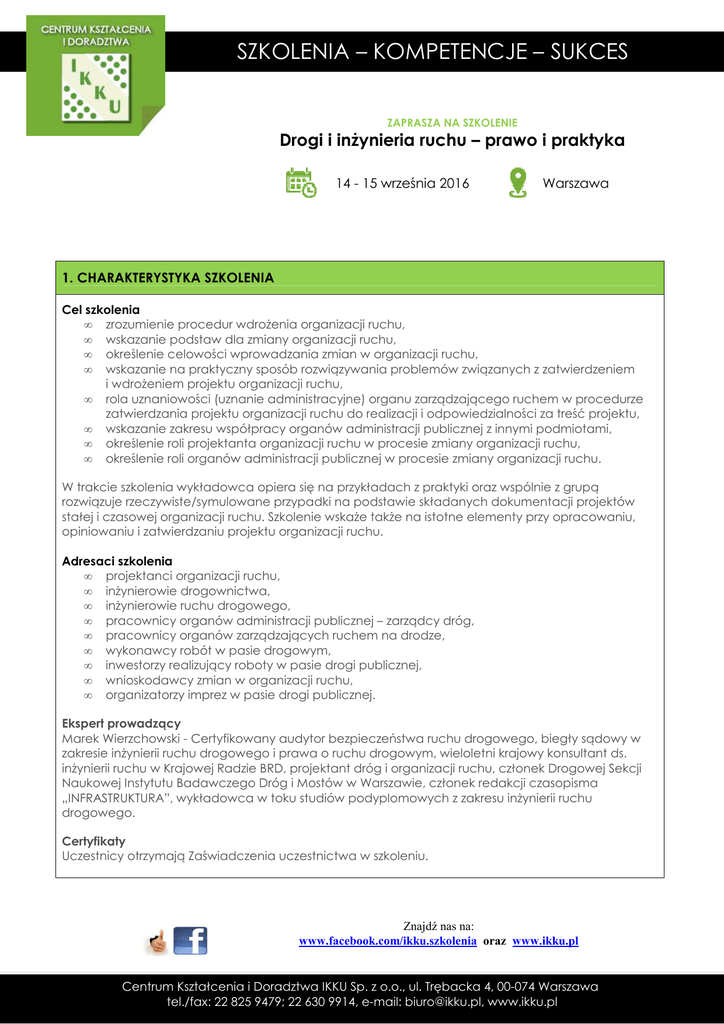 CENTRUM KSZTAŁCENIA I DORADZTWA

I K K U

SZKOLENIA – KOMPETENCJE – SUKCES

ZAPRASZA NA SZKOLENIE

Drogi i inżynieria ruchu – prawo i praktyka

14 - 15 września 2016

Warszawa

1. CHARAKTERYSTYKA SZKOLENIA

Cel szkolenia
∞ zrozumienie procedur wdrożenia organizacji ruchu,
∞ wskazanie podstaw dla zmiany organizacji ruchu,
∞ określenie celowości wprowadzania zmian w organizacji ruchu,
∞ wskazanie na praktyczny sposób rozwiązywania problemów związanych z zatwierdzeniem i wdrożeniem projektu organizacji ruchu,
∞ rola uznaniowości (uznanie administracyjne) organu zarządzającego ruchem w procedurze zatwierdzania projektu organizacji ruchu do realizacji i odpowiedzialności za treść projektu,
∞ wskazanie zakresu współpracy organów administracji publicznej z innymi podmiotami,
∞ określenie roli projektanta organizacji ruchu w procesie zmiany organizacji ruchu,
∞ określenie roli organów administracji publicznej w procesie zmiany organizacji ruchu.

W trakcie szkolenia wykładowca opiera się na przykładach z praktyki oraz wspólnie z grupą rozwiązuje rzeczywiste/symulowane przypadki na podstawie składanych dokumentacji projektów stałej i czasowej organizacji ruchu. Szkolenie wskaże także na istotne elementy przy opracowaniu, opiniowaniu i zatwierdzaniu projektu organizacji ruchu.

Adresaci szkolenia
∞ projektanci organizacji ruchu,
∞ inżynierowie drogownictwa,
∞ inżynierowie ruchu drogowego,
∞ pracownicy organów administracji publicznej – zarządcy dróg,
∞ pracownicy organów zarządzających ruchem na drodze,
∞ wykonawcy robót w pasie drogowym,
∞ inwestorzy realizujący roboty w pasie drogi publicznej,
∞ wnioskodawcy zmian w organizacji ruchu,
∞ organizatorzy imprez w pasie drogi publicznej.

Ekspert prowadzący
Marek Wierzchowski - Certyfikowany audytor bezpieczeństwa ruchu drogowego, biegły sądowy w zakresie inżynierii ruchu drogowego i prawa o ruchu drogowym, wieloletni krajowy konsultant ds. inżynierii ruchu w Krajowej Radzie BRD, projektant dróg i organizacji ruchu, członek Drogowej Sekcji Naukowej Instytutu Badawczego Dróg i Mostów w Warszawie, członek redakcji czasopisma „INFRASTRUKTURA", wykładowca w toku studiów podyplomowych z zakresu inżynierii ruchu drogowego.

Certyfikaty
Uczestnicy otrzymają Zaświadczenia uczestnictwa w szkoleniu.

Znajdź nas na:
www.facebook.com/ikku.szkolenia oraz www.ikku.pl

Centrum Kształcenia i Doradztwa IKKU Sp. z o.o., ul. Trębacka 4, 00-074 Warszawa
tel./fax: 22 825 9479; 22 630 9914, e-mail: biuro@ikku.pl, www.ikku.pl